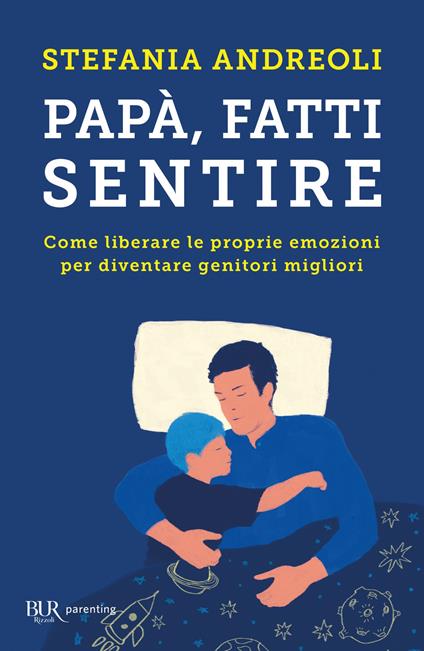 STEFANIA ANDREOLI

PAPÀ, FATTI SENTIRE

Come liberare le proprie emozioni per diventare genitori migliori

BUR Rizzoli parenting